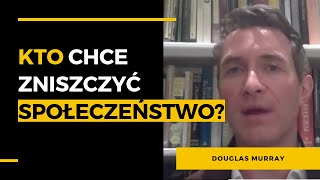 KTO CHCE ZNISZCZYĆ SPOŁECZEŃSTWO?

DOUGLAS MURRAY